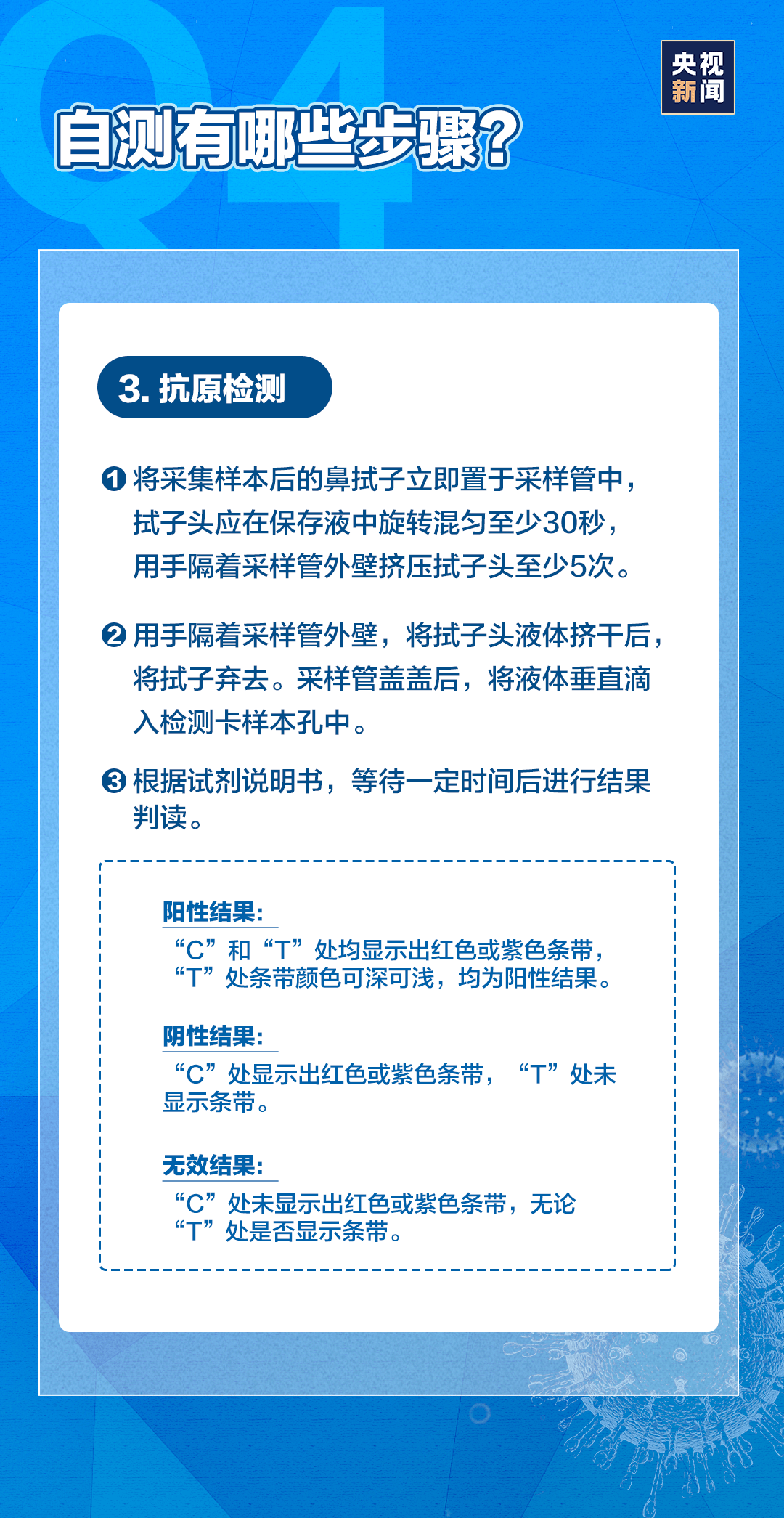 Q4

央视新闻

自测有哪些步骤？

3. 抗原检测

❶ 将采集样本后的鼻拭子立即置于采样管中，拭子头应在保存液中旋转混匀至少30秒，用手隔着采样管外壁挤压拭子头至少5次。

❷ 用手隔着采样管外壁，将拭子头液体挤干后，将拭子弃去。采样管盖盖后，将液体垂直滴入检测卡样本孔中。

❸ 根据试剂说明书，等待一定时间后进行结果判读。

阳性结果：
“C”和“T”处均显示出红色或紫色条带，“T”处条带颜色可深可浅，均为阳性结果。

阴性结果：
“C”处显示出红色或紫色条带，“T”处未显示条带。

无效结果：
“C”处未显示出红色或紫色条带，无论“T”处是否显示条带。